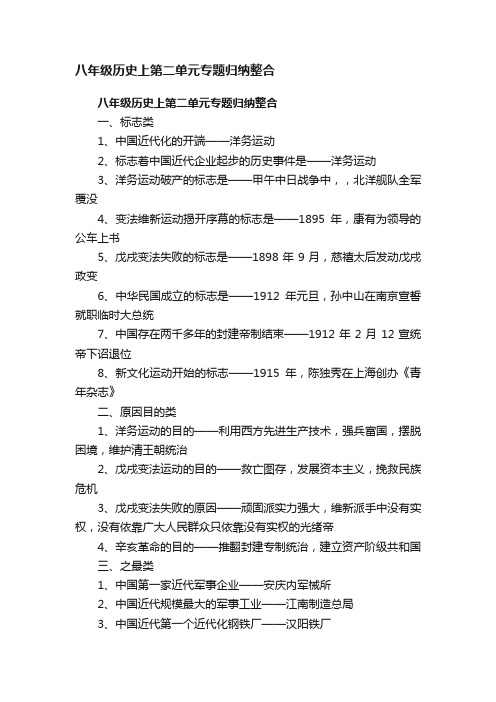 八年级历史上第二单元专题归纳整合

八年级历史上第二单元专题归纳整合

一、标志类

1、中国近代化的开端——洋务运动

2、标志着中国近代企业起步的历史事件是——洋务运动

3、洋务运动破产的标志是——甲午中日战争中，，北洋舰队全军覆没

4、变法维新运动揭开序幕的标志是——1895 年，康有为领导的公车上书

5、戊戌变法失败的标志是——1898 年 9 月，慈禧太后发动戊戌政变

6、中华民国成立的标志是——1912 年元旦，孙中山在南京宣誓就职临时大总统

7、中国存在两千多年的封建帝制结束——1912 年 2 月 12 宣统帝下诏退位

8、新文化运动开始的标志——1915 年，陈独秀在上海创办《青年杂志》

二、原因目的类

1、洋务运动的目的——利用西方先进生产技术，强兵富国，摆脱困境，维护清王朝统治

2、戊戌变法运动的目的——救亡图存，发展资本主义，挽救民族危机

3、戊戌变法失败的原因——顽固派实力强大，维新派手中没有实权，没有依靠广大人民群众只依靠没有实权的光绪帝

4、辛亥革命的目的——推翻封建专制统治，建立资产阶级共和国

三、之最类

1、中国第一家近代军事企业——安庆内军械所

2、中国近代规模最大的军事工业——江南制造总局

3、中国近代第一个近代化钢铁厂——汉阳铁厂